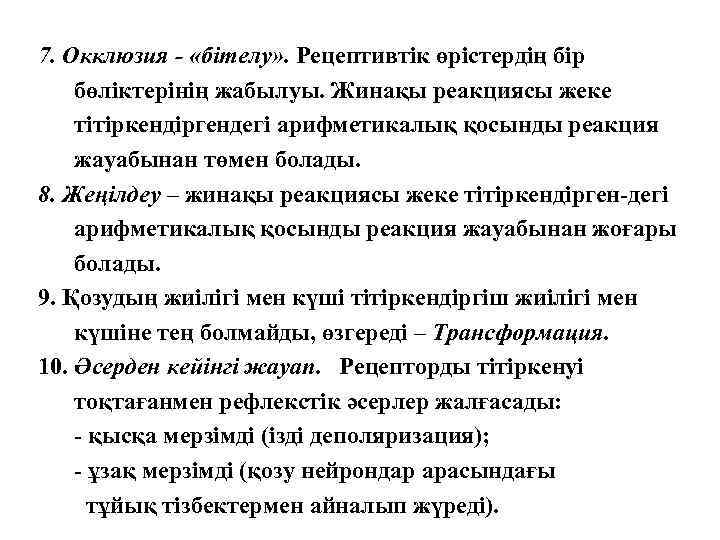 7. Окклюзия - «бітелу». Рецептивтік өрістердің бір бөліктерінің жабылуы. Жинақы реакциясы жеке тітіркендіргендегі арифметикалық қосынды реакция жауабынан төмен болады.
8. Жеңілдеу – жинақы реакциясы жеке тітіркендірген-дегі арифметикалық қосынды реакция жауабынан жоғары болады.
9. Қозудың жиілігі мен күші тітіркендіргіш жиілігі мен күшіне тең болмайды, өзгереді – Трансформация.
10. Әсерден кейінгі жауап. Рецепторды тітіркенуі тоқтағанмен рефлекстік әсерлер жалғасады:
- қысқа мерзімді (ізді деполяризация);
- ұзақ мерзімді (қозу нейрондар арасындағы тұйық тізбектермен айналып жүреді).